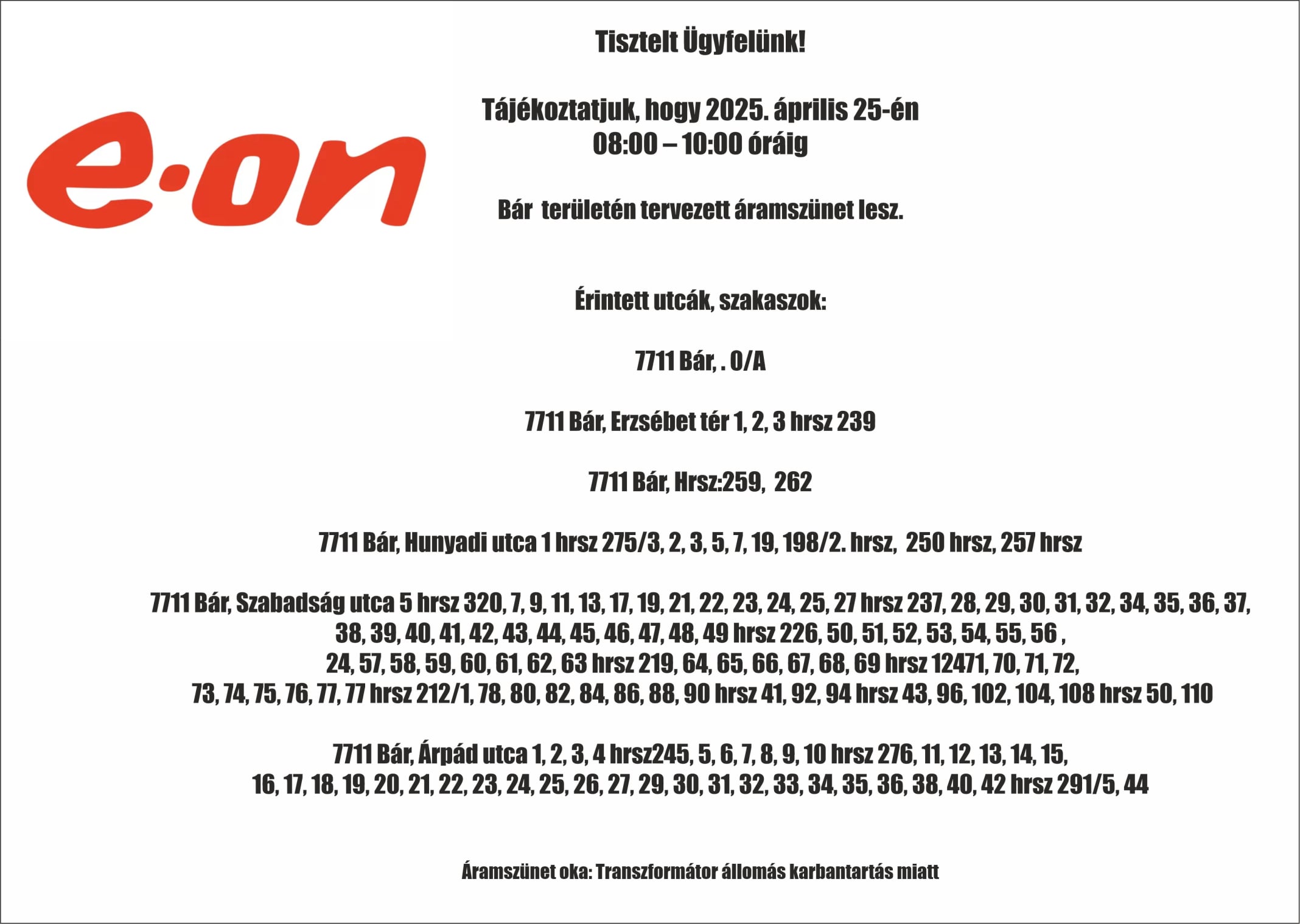 e·on

Tisztelt Ügyfelünk!

Tájékoztatjuk, hogy 2025. április 25-én
08:00 – 10:00 óráig

Bár területén tervezett áramszünet lesz.

Érintett utcák, szakaszok:

7711 Bár, . 0/A

7711 Bár, Erzsébet tér 1, 2, 3 hrsz 239

7711 Bár, Hrsz:259, 262

7711 Bár, Hunyadi utca 1 hrsz 275/3, 2, 3, 5, 7, 19, 198/2. hrsz, 250 hrsz, 257 hrsz

7711 Bár, Szabadság utca 5 hrsz 320, 7, 9, 11, 13, 17, 19, 21, 22, 23, 24, 25, 27 hrsz 237, 28, 29, 30, 31, 32, 34, 35, 36, 37, 38, 39, 40, 41, 42, 43, 44, 45, 46, 47, 48, 49 hrsz 226, 50, 51, 52, 53, 54, 55, 56 , 24, 57, 58, 59, 60, 61, 62, 63 hrsz 219, 64, 65, 66, 67, 68, 69 hrsz 12471, 70, 71, 72, 73, 74, 75, 76, 77, 77 hrsz 212/1, 78, 80, 82, 84, 86, 88, 90 hrsz 41, 92, 94 hrsz 43, 96, 102, 104, 108 hrsz 50, 110

7711 Bár, Árpád utca 1, 2, 3, 4 hrsz245, 5, 6, 7, 8, 9, 10 hrsz 276, 11, 12, 13, 14, 15, 16, 17, 18, 19, 20, 21, 22, 23, 24, 25, 26, 27, 29, 30, 31, 32, 33, 34, 35, 36, 38, 40, 42 hrsz 291/5, 44

Áramszünet oka: Transzformátor állomás karbantartás miatt